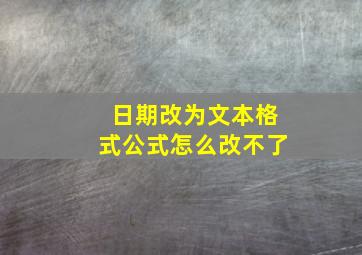 日期改为文本格式公式怎么改不了